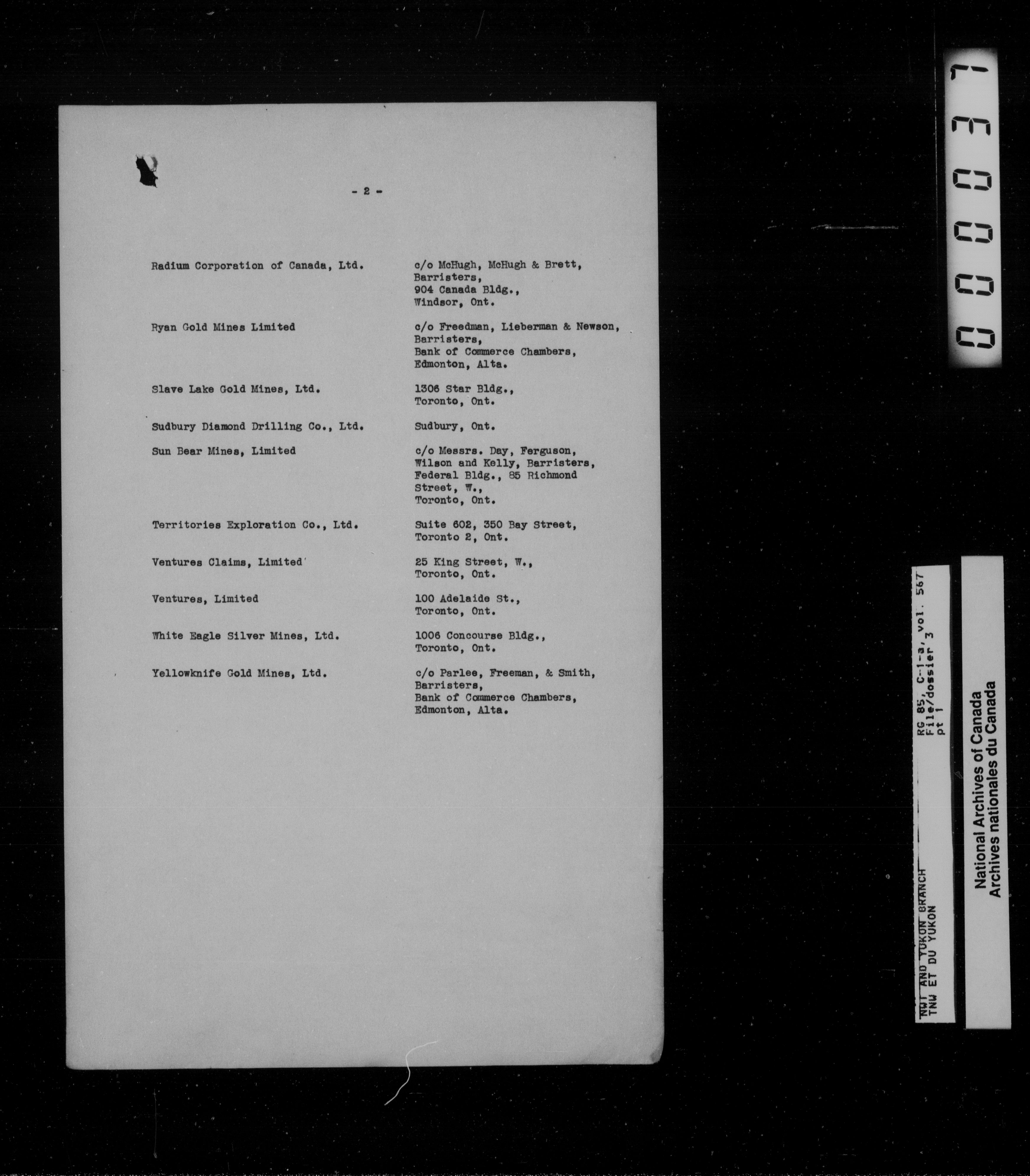 - 2 -

Radium Corporation of Canada, Ltd.

c/o McHugh, McHugh & Brett,
Barristers,
904 Canada Bldg.,
Windsor, Ont.

Ryan Gold Mines Limited

c/o Freedman, Lieberman & Newson,
Barristers,
Bank of Commerce Chambers,
Edmonton, Alta.

Slave Lake Gold Mines, Ltd.

1306 Star Bldg.,
Toronto, Ont.

Sudbury Diamond Drilling Co., Ltd.

Sudbury, Ont.

Sun Bear Mines, Limited

c/o Messrs. Day, Ferguson,
Wilson and Kelly, Barristers,
Federal Bldg., 85 Richmond
Street, W.,
Toronto, Ont.

Territories Exploration Co., Ltd.

Suite 602, 350 Bay Street,
Toronto 2, Ont.

Ventures Claims, Limited

25 King Street, W.,
Toronto, Ont.

Ventures, Limited

100 Adelaide St.,
Toronto, Ont.

White Eagle Silver Mines, Ltd.

1006 Concourse Bldg.,
Toronto, Ont.

Yellowknife Gold Mines, Ltd.

c/o Parlee, Freeman, & Smith,
Barristers,
Bank of Commerce Chambers,
Edmonton, Alta.

000037

RG 85, C-1-a, vol. 567
File/dossier 3
pt 1
NWT AND YUKON BRANCH
TNW ET DU YUKON

National Archives of Canada
Archives nationales du Canada